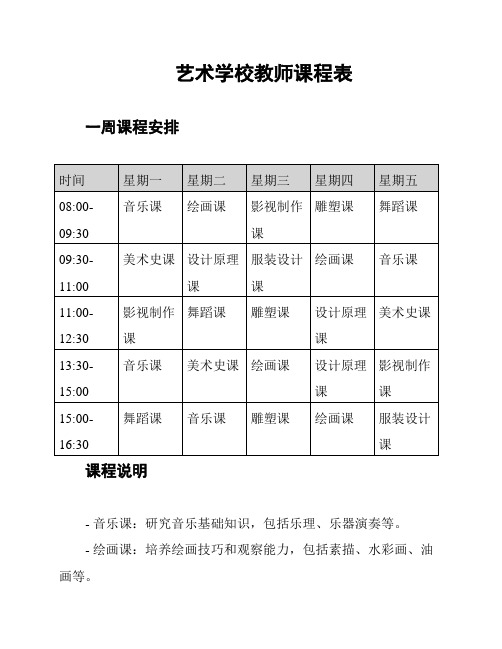 艺术学校教师课程表

一周课程安排

| 时间 | 星期一 | 星期二 | 星期三 | 星期四 | 星期五 |
|---|---|---|---|---|---|
| 08:00-09:30 | 音乐课 | 绘画课 | 影视制作课 | 雕塑课 | 舞蹈课 |
| 09:30-11:00 | 美术史课 | 设计原理课 | 服装设计课 | 绘画课 | 音乐课 |
| 11:00-12:30 | 影视制作课 | 舞蹈课 | 雕塑课 | 设计原理课 | 美术史课 |
| 13:30-15:00 | 音乐课 | 美术史课 | 绘画课 | 设计原理课 | 影视制作课 |
| 15:00-16:30 | 舞蹈课 | 音乐课 | 雕塑课 | 绘画课 | 服装设计课 |

课程说明

- 音乐课：研究音乐基础知识，包括乐理、乐器演奏等。

- 绘画课：培养绘画技巧和观察能力，包括素描、水彩画、油画等。